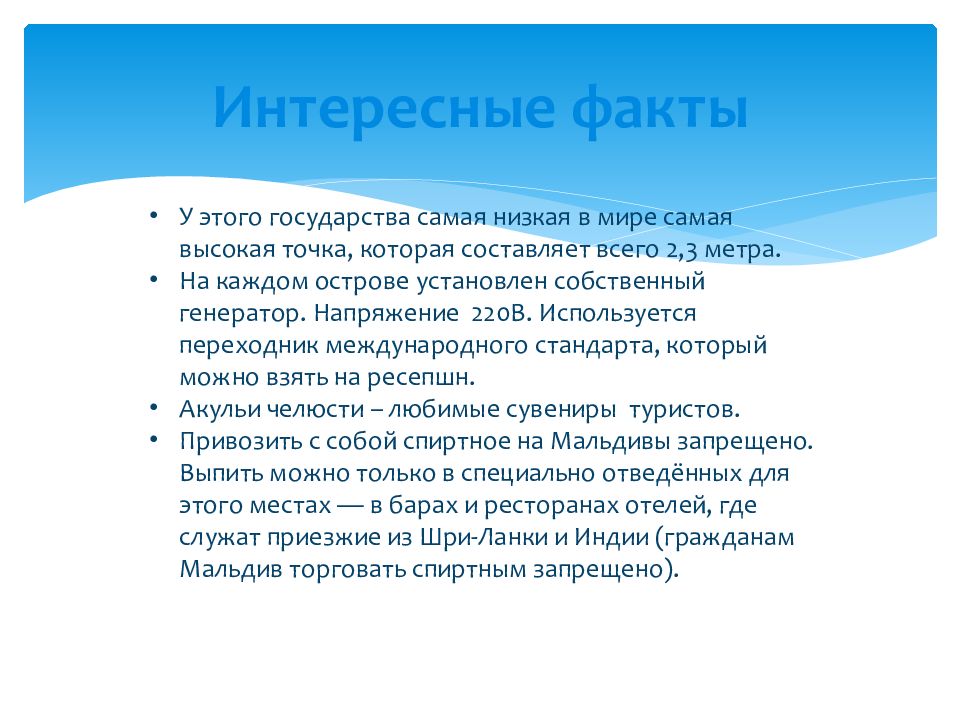 Интересные факты

• У этого государства самая низкая в мире самая высокая точка, которая составляет всего 2,3 метра.
• На каждом острове установлен собственный генератор. Напряжение 220В. Используется переходник международного стандарта, который можно взять на ресепшн.
• Акульи челюсти – любимые сувениры туристов.
• Привозить с собой спиртное на Мальдивы запрещено. Выпить можно только в специально отведённых для этого местах — в барах и ресторанах отелей, где служат приезжие из Шри-Ланки и Индии (гражданам Мальдив торговать спиртным запрещено).